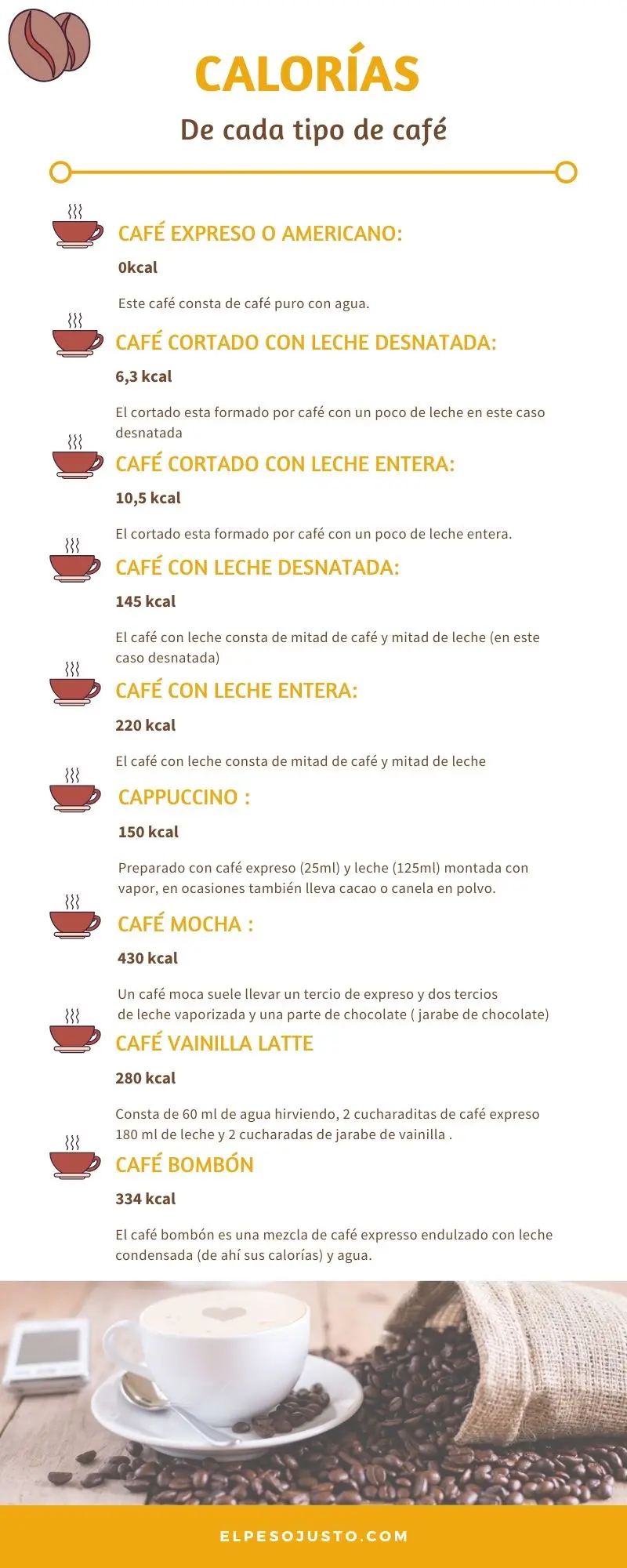 CALORÍAS

De cada tipo de café

CAFÉ EXPRESO O AMERICANO:

0kcal

Este café consta de café puro con agua.

CAFÉ CORTADO CON LECHE DESNATADA:

6,3 kcal

El cortado esta formado por café con un poco de leche en este caso desnatada

CAFÉ CORTADO CON LECHE ENTERA:

10,5 kcal

El cortado esta formado por café con un poco de leche entera.

CAFÉ CON LECHE DESNATADA:

145 kcal

El café con leche consta de mitad de café y mitad de leche (en este caso desnatada)

CAFÉ CON LECHE ENTERA:

220 kcal

El café con leche consta de mitad de café y mitad de leche

CAPPUCCINO :

150 kcal

Preparado con café expreso (25ml) y leche (125ml) montada con vapor, en ocasiones también lleva cacao o canela en polvo.

CAFÉ MOCHA :

430 kcal

Un café moca suele llevar un tercio de expreso y dos tercios de leche vaporizada y una parte de chocolate ( jarabe de chocolate)

CAFÉ VAINILLA LATTE

280 kcal

Consta de 60 ml de agua hirviendo, 2 cucharaditas de café expreso 180 ml de leche y 2 cucharadas de jarabe de vainilla .

CAFÉ BOMBÓN

334 kcal

El café bombón es una mezcla de café expresso endulzado con leche condensada (de ahí sus calorías) y agua.

ELPESOJUSTO.COM